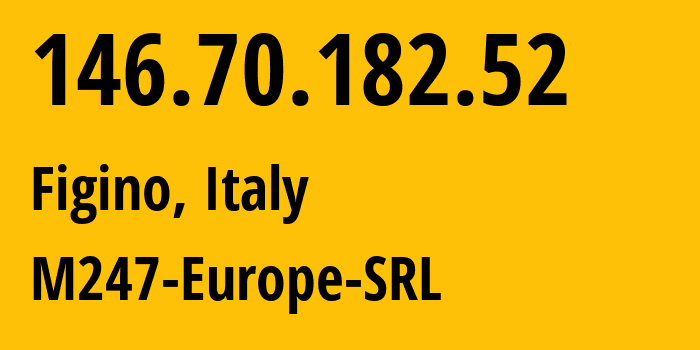 146.70.182.52

Figino, Italy

M247-Europe-SRL